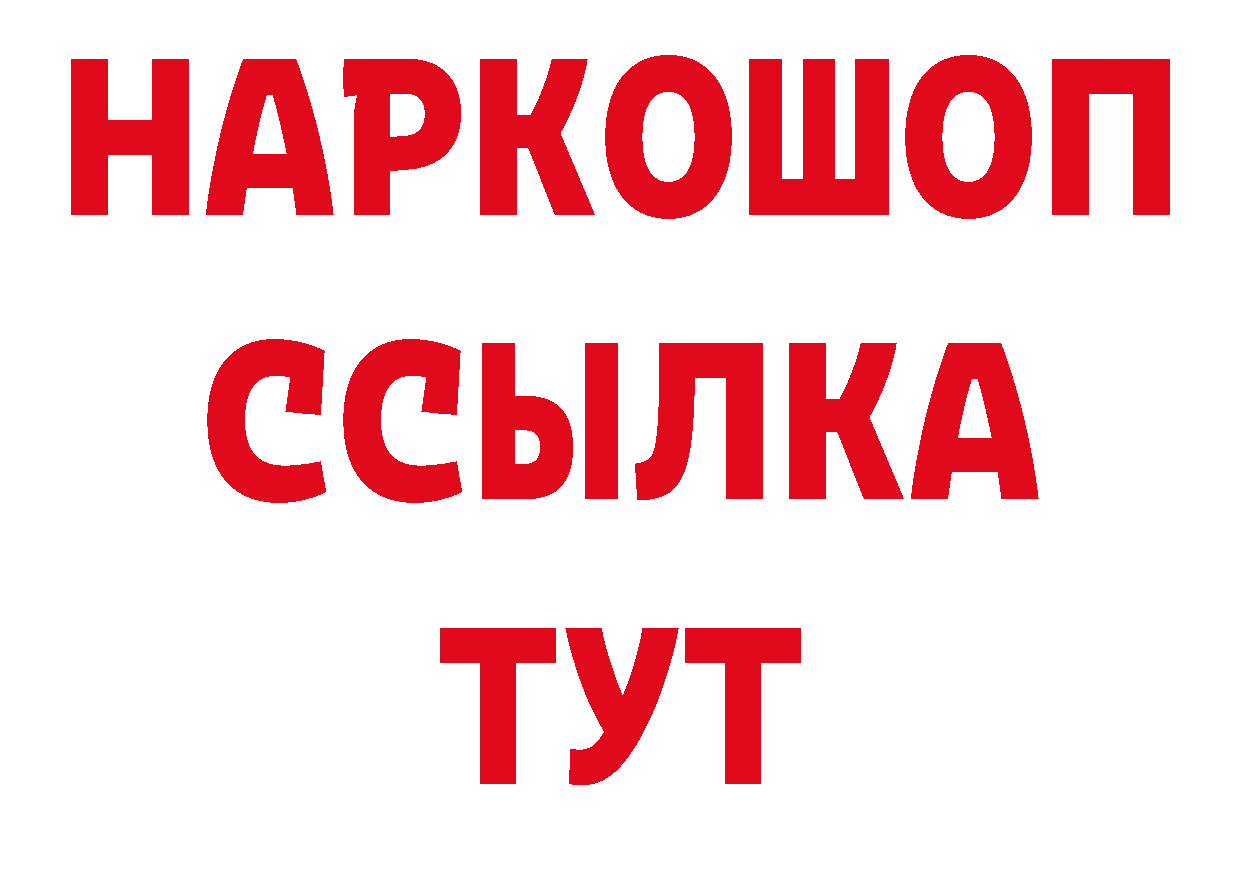 НАРКОШОП
ССЫЛКА
ТУТ